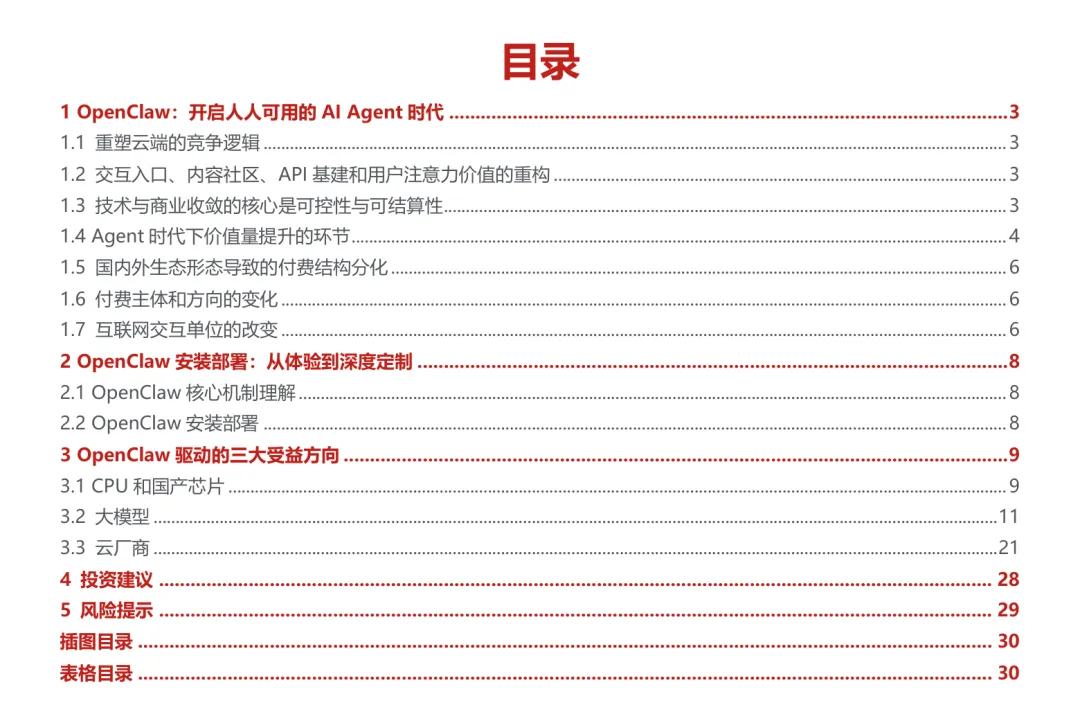 目录

1 OpenClaw：开启人人可用的 AI Agent 时代 ........ 3
1.1 重塑云端的竞争逻辑 ........ 3
1.2 交互入口、内容社区、API 基建和用户注意力价值的重构 ........ 3
1.3 技术与商业收敛的核心是可控性与可结算性 ........ 3
1.4 Agent 时代下价值量提升的环节 ........ 4
1.5 国内外生态形态导致的付费结构分化 ........ 6
1.6 付费主体和方向的变化 ........ 6
1.7 互联网交互单位的改变 ........ 6
2 OpenClaw 安装部署：从体验到深度定制 ........ 8
2.1 OpenClaw 核心机制理解 ........ 8
2.2 OpenClaw 安装部署 ........ 8
3 OpenClaw 驱动的三大受益方向 ........ 9
3.1 CPU 和国产芯片 ........ 9
3.2 大模型 ........ 11
3.3 云厂商 ........ 21
4 投资建议 ........ 28
5 风险提示 ........ 29
插图目录 ........ 30
表格目录 ........ 30